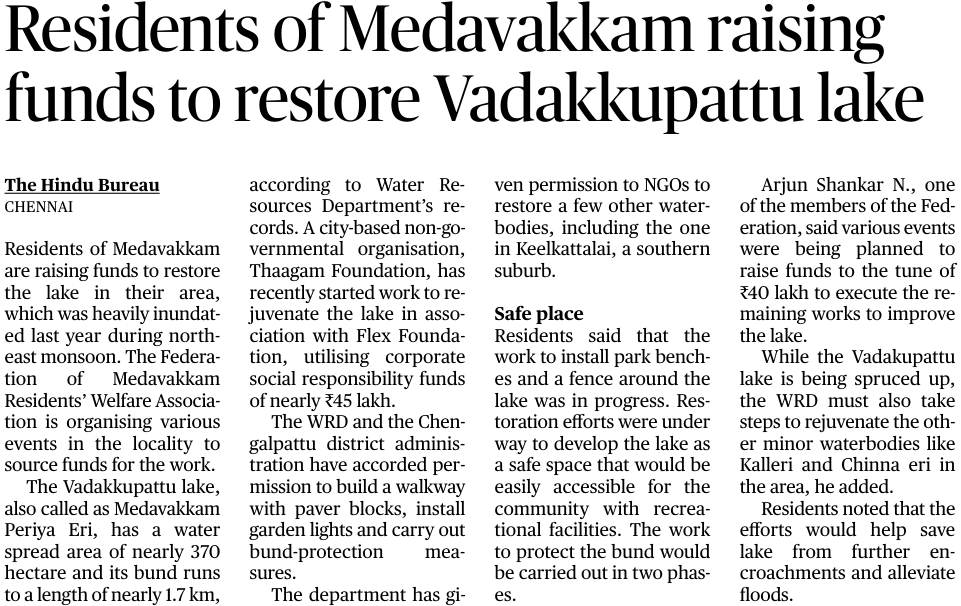 Residents of Medavakkam raising funds to restore Vadakkupattu lake

The Hindu Bureau
CHENNAI

Residents of Medavakkam are raising funds to restore the lake in their area, which was heavily inundated last year during northeast monsoon. The Federation of Medavakkam Residents' Welfare Association is organising various events in the locality to source funds for the work.

The Vadakkupattu lake, also called as Medavakkam Periya Eri, has a water spread area of nearly 370 hectare and its bund runs to a length of nearly 1.7 km, according to Water Resources Department's records. A city-based non-governmental organisation, Thaagam Foundation, has recently started work to rejuvenate the lake in association with Flex Foundation, utilising corporate social responsibility funds of nearly ₹45 lakh.

The WRD and the Chengalpattu district administration have accorded permission to build a walkway with paver blocks, install garden lights and carry out bund-protection measures.

The department has given permission to NGOs to restore a few other waterbodies, including the one in Keelkattalai, a southern suburb.

Safe place
Residents said that the work to install park benches and a fence around the lake was in progress. Restoration efforts were under way to develop the lake as a safe space that would be easily accessible for the community with recreational facilities. The work to protect the bund would be carried out in two phases.

Arjun Shankar N., one of the members of the Federation, said various events were being planned to raise funds to the tune of ₹40 lakh to execute the remaining works to improve the lake.

While the Vadakupattu lake is being spruced up, the WRD must also take steps to rejuvenate the other minor waterbodies like Kalleri and Chinna eri in the area, he added.

Residents noted that the efforts would help save lake from further encroachments and alleviate floods.